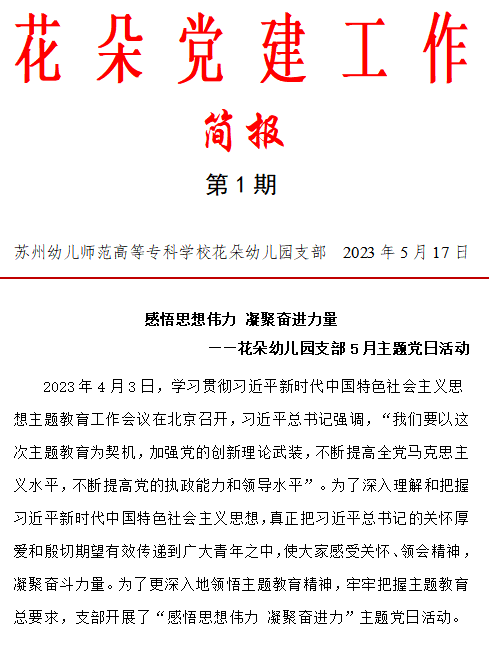 花朵党建工作

简报

第 1 期

苏州幼儿师范高等专科学校花朵幼儿园支部　2023 年 5 月 17 日

感悟思想伟力 凝聚奋进力量

——花朵幼儿园支部 5 月主题党日活动

2023 年 4 月 3 日，学习贯彻习近平新时代中国特色社会主义思想主题教育工作会议在北京召开，习近平总书记强调，“我们要以这次主题教育为契机，加强党的创新理论武装，不断提高全党马克思主义水平，不断提高党的执政能力和领导水平”。为了深入理解和把握习近平新时代中国特色社会主义思想，真正把习近平总书记的关怀厚爱和殷切期望有效传递到广大青年之中，使大家感受关怀、领会精神，凝聚奋斗力量。为了更深入地领悟主题教育精神，牢牢把握主题教育总要求，支部开展了“感悟思想伟力 凝聚奋进力”主题党日活动。